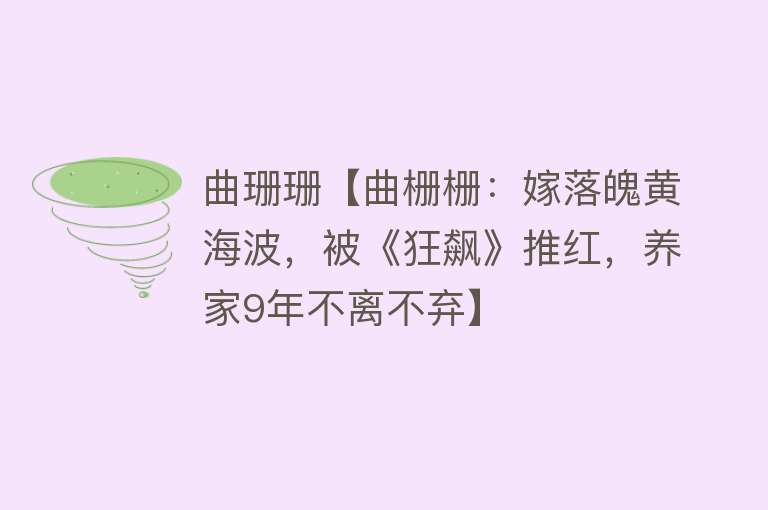 曲珊珊【曲栅栅：嫁落魄黄海波，被《狂飙》推红，养家9年不离不弃】